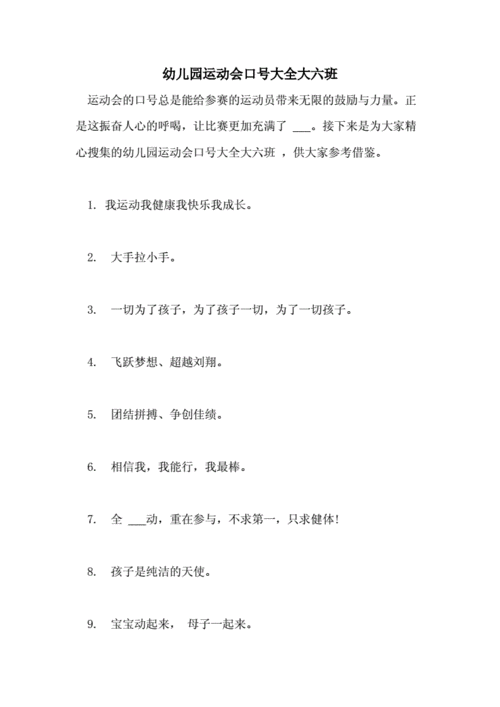 幼儿园运动会口号大全大六班

运动会的口号总是能给参赛的运动员带来无限的鼓励与力量。正是这振奋人心的呼喝，让比赛更加充满了 ___。接下来是为大家精心搜集的幼儿园运动会口号大全大六班 ，供大家参考借鉴。

1. 我运动我健康我快乐我成长。

2. 大手拉小手。

3. 一切为了孩子，为了孩子一切，为了一切孩子。

4. 飞跃梦想、超越刘翔。

5. 团结拼搏、争创佳绩。

6. 相信我，我能行，我最棒。

7. 全 ___动，重在参与，不求第一，只求健体！

8. 孩子是纯洁的天使。

9. 宝宝动起来， 母子一起来。